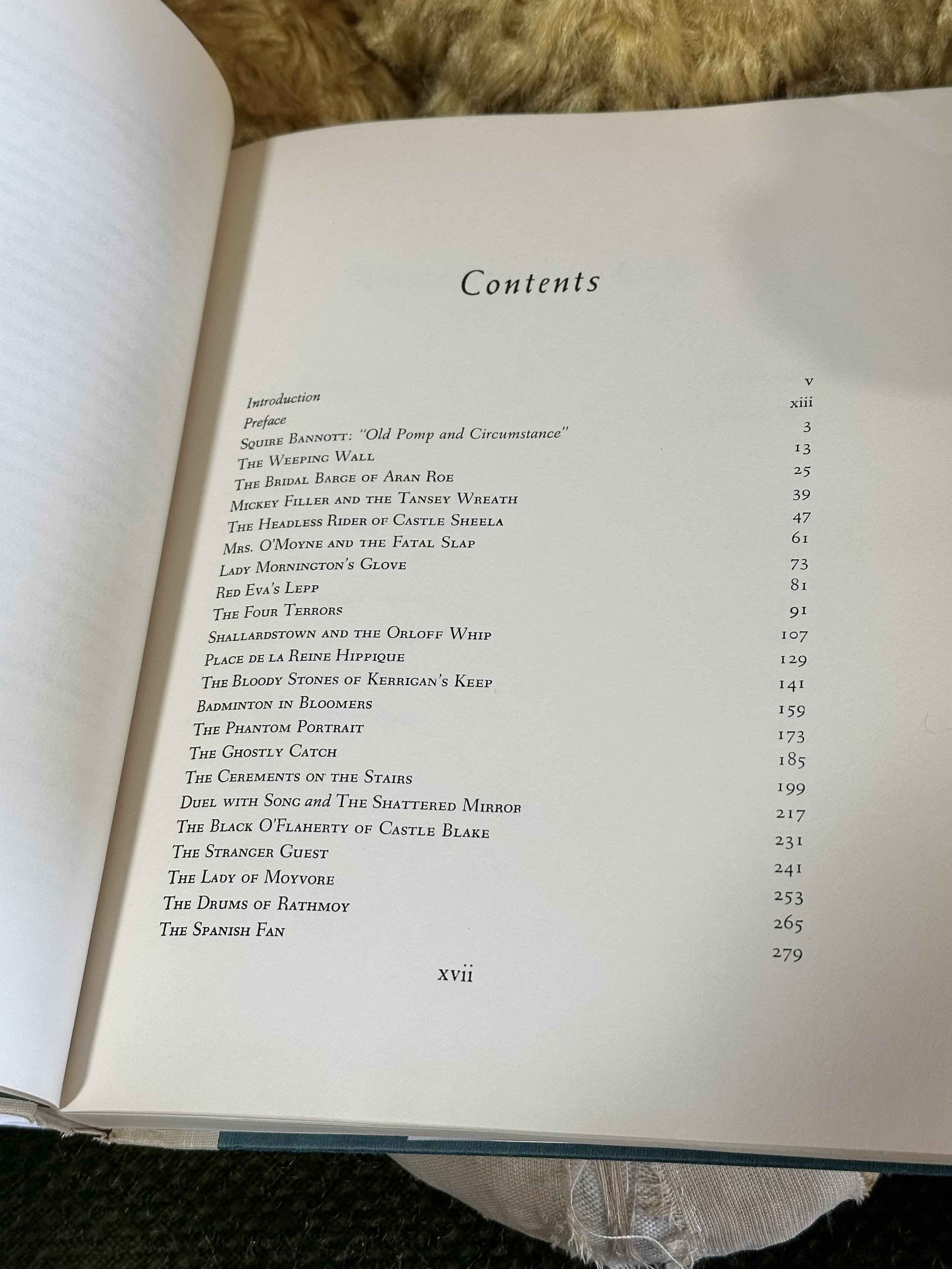 Contents

Introduction v
Preface xiii
Squire Bannott: "Old Pomp and Circumstance" 3
The Weeping Wall 13
The Bridal Barge of Aran Roe 25
Mickey Filler and the Tansey Wreath 39
The Headless Rider of Castle Sheela 47
Mrs. O'Moyne and the Fatal Slap 61
Lady Mornington's Glove 73
Red Eva's Lepp 81
The Four Terrors 91
Shallardstown and the Orloff Whip 107
Place de la Reine Hippique 129
The Bloody Stones of Kerrigan's Keep 141
Badminton in Bloomers 159
The Phantom Portrait 173
The Ghostly Catch 185
The Cerements on the Stairs 199
Duel with Song and The Shattered Mirror 217
The Black O'Flaherty of Castle Blake 231
The Stranger Guest 241
The Lady of Moyvore 253
The Drums of Rathmoy 265
The Spanish Fan 279

xvii